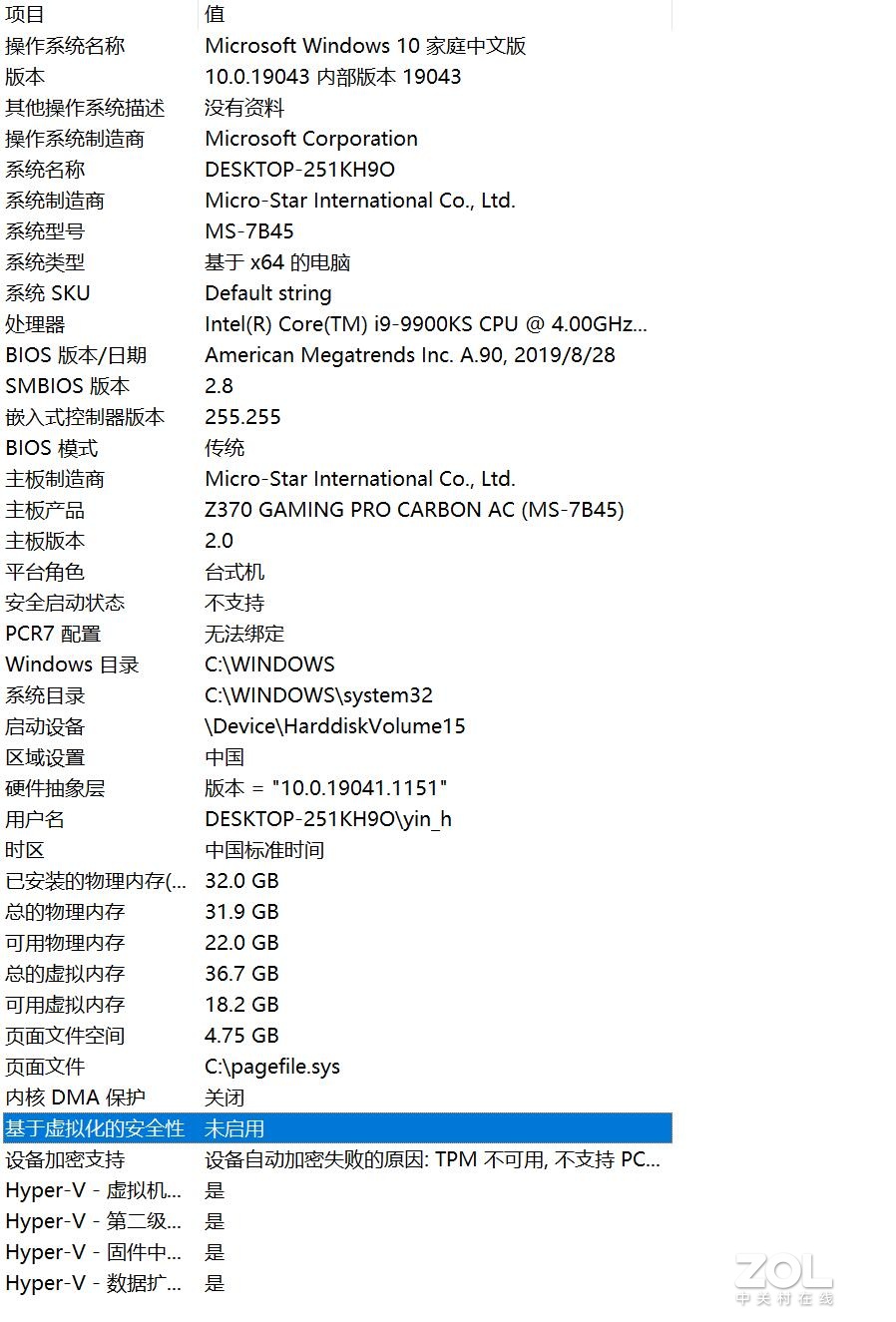 | 项目 | 值 |
|---|---|
| 操作系统名称 | Microsoft Windows 10 家庭中文版 |
| 版本 | 10.0.19043 内部版本 19043 |
| 其他操作系统描述 | 没有资料 |
| 操作系统制造商 | Microsoft Corporation |
| 系统名称 | DESKTOP-251KH9O |
| 系统制造商 | Micro-Star International Co., Ltd. |
| 系统型号 | MS-7B45 |
| 系统类型 | 基于 x64 的电脑 |
| 系统 SKU | Default string |
| 处理器 | Intel(R) Core(TM) i9-9900KS CPU @ 4.00GHz... |
| BIOS 版本/日期 | American Megatrends Inc. A.90, 2019/8/28 |
| SMBIOS 版本 | 2.8 |
| 嵌入式控制器版本 | 255.255 |
| BIOS 模式 | 传统 |
| 主板制造商 | Micro-Star International Co., Ltd. |
| 主板产品 | Z370 GAMING PRO CARBON AC (MS-7B45) |
| 主板版本 | 2.0 |
| 平台角色 | 台式机 |
| 安全启动状态 | 不支持 |
| PCR7 配置 | 无法绑定 |
| Windows 目录 | C:\WINDOWS |
| 系统目录 | C:\WINDOWS\system32 |
| 启动设备 | \Device\HarddiskVolume15 |
| 区域设置 | 中国 |
| 硬件抽象层 | 版本 = "10.0.19041.1151" |
| 用户名 | DESKTOP-251KH9O\yin_h |
| 时区 | 中国标准时间 |
| 已安装的物理内存(... | 32.0 GB |
| 总的物理内存 | 31.9 GB |
| 可用物理内存 | 22.0 GB |
| 总的虚拟内存 | 36.7 GB |
| 可用虚拟内存 | 18.2 GB |
| 页面文件空间 | 4.75 GB |
| 页面文件 | C:\pagefile.sys |
| 内核 DMA 保护 | 关闭 |
| 基于虚拟化的安全性 | 未启用 |
| 设备加密支持 | 设备自动加密失败的原因: TPM 不可用, 不支持 PC... |
| Hyper-V - 虚拟机... | 是 |
| Hyper-V - 第二级... | 是 |
| Hyper-V - 固件中... | 是 |
| Hyper-V - 数据扩... | 是 |

ZOL
中关村在线